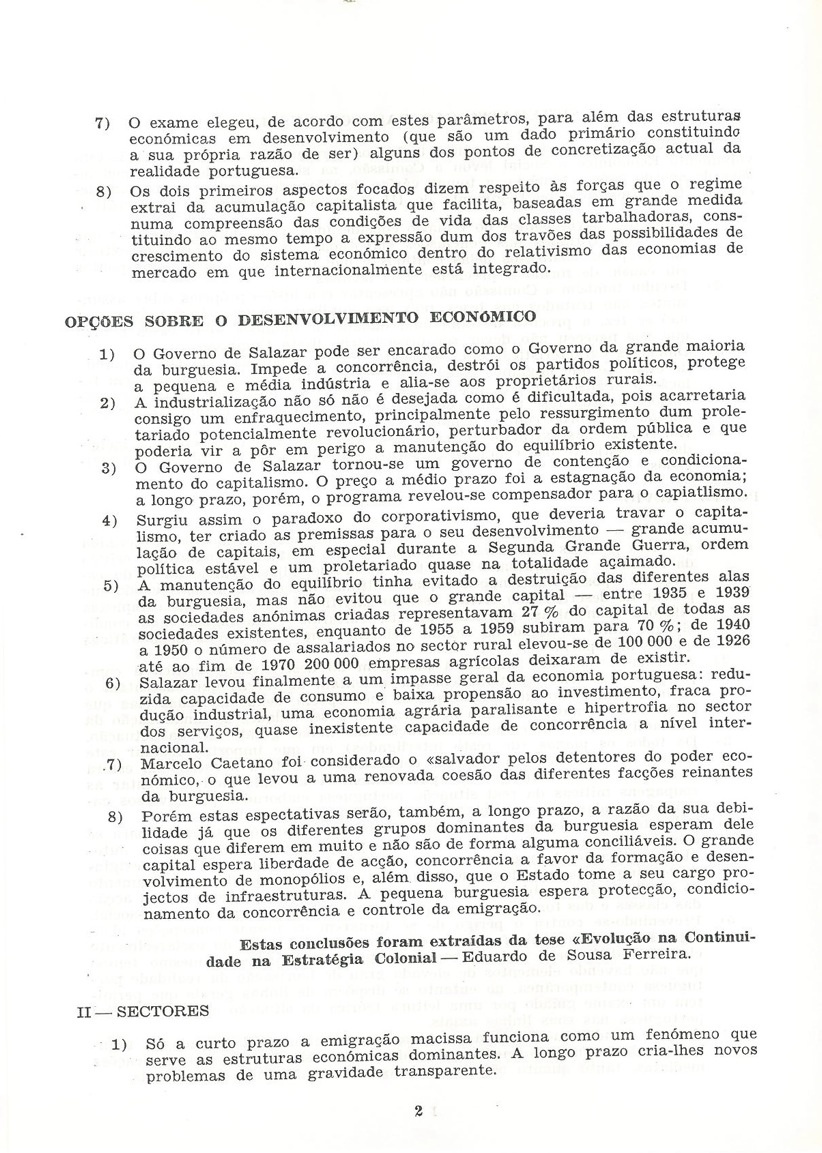 7) O exame elegeu, de acordo com estes parâmetros, para além das estruturas económicas em desenvolvimento (que são um dado primário constituindo a sua própria razão de ser) alguns dos pontos de concretização actual da realidade portuguesa.

8) Os dois primeiros aspectos focados dizem respeito às forças que o regime extrai da acumulação capitalista que facilita, baseadas em grande medida numa compreensão das condições de vida das classes tarbalhadoras, constituindo ao mesmo tempo a expressão dum dos travões das possibilidades de crescimento do sistema económico dentro do relativismo das economias de mercado em que internacionalmente está integrado.

OPÇÕES SOBRE O DESENVOLVIMENTO ECONÓMICO

1) O Governo de Salazar pode ser encarado como o Governo da grande maioria da burguesia. Impede a concorrência, destrói os partidos políticos, protege a pequena e média indústria e alia-se aos proprietários rurais.

2) A industrialização não só não é desejada como é dificultada, pois acarretaria consigo um enfraquecimento, principalmente pelo ressurgimento dum proletariado potencialmente revolucionário, perturbador da ordem pública e que poderia vir a pôr em perigo a manutenção do equilíbrio existente.

3) O Governo de Salazar tornou-se um governo de contenção e condicionamento do capitalismo. O preço a médio prazo foi a estagnação da economia; a longo prazo, porém, o programa revelou-se compensador para o capiatlismo.

4) Surgiu assim o paradoxo do corporativismo, que deveria travar o capitalismo, ter criado as premissas para o seu desenvolvimento — grande acumulação de capitais, em especial durante a Segunda Grande Guerra, ordem política estável e um proletariado quase na totalidade açaimado.

5) A manutenção do equilíbrio tinha evitado a destruição das diferentes alas da burguesia, mas não evitou que o grande capital — entre 1935 e 1939 as sociedades anónimas criadas representavam 27 % do capital de todas as sociedades existentes, enquanto de 1955 a 1959 subiram para 70 %; de 1940 a 1950 o número de assalariados no sector rural elevou-se de 100 000 e de 1926 até ao fim de 1970 200 000 empresas agrícolas deixaram de existir.

6) Salazar levou finalmente a um impasse geral da economia portuguesa: reduzida capacidade de consumo e baixa propensão ao investimento, fraca produção industrial, uma economia agrária paralisante e hipertrofia no sector dos serviços, quase inexistente capacidade de concorrência a nível internacional.

7) Marcelo Caetano foi considerado o «salvador pelos detentores do poder económico, o que levou a uma renovada coesão das diferentes facções reinantes da burguesia.

8) Porém estas espectativas serão, também, a longo prazo, a razão da sua debilidade já que os diferentes grupos dominantes da burguesia esperam dele coisas que diferem em muito e não são de forma alguma conciliáveis. O grande capital espera liberdade de acção, concorrência a favor da formação e desenvolvimento de monopólios e, além disso, que o Estado tome a seu cargo projectos de infraestruturas. A pequena burguesia espera protecção, condicionamento da concorrência e controle da emigração.

Estas conclusões foram extraídas da tese «Evolução na Continuidade na Estratégia Colonial — Eduardo de Sousa Ferreira.

II — SECTORES

1) Só a curto prazo a emigração macissa funciona como um fenómeno que serve as estruturas económicas dominantes. A longo prazo cria-lhes novos problemas de uma gravidade transparente.

2